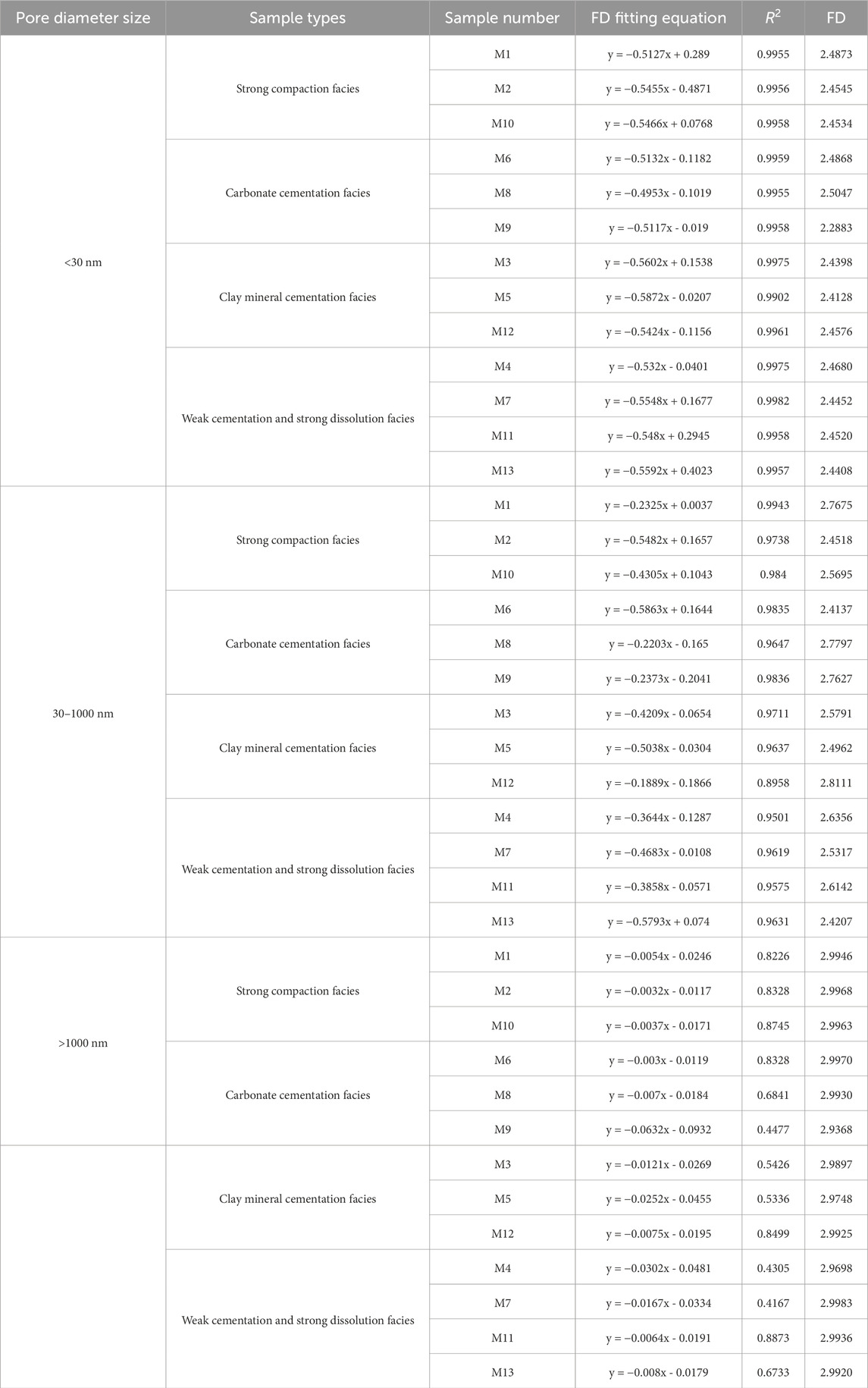 | Pore diameter size | Sample types | Sample number | FD fitting equation | $R^2$ | FD |
|---|---|---|---|---|---|
| <30 nm | Strong compaction facies | M1 | y = −0.5127x + 0.289 | 0.9955 | 2.4873 |
| | | M2 | y = −0.5455x - 0.4871 | 0.9956 | 2.4545 |
| | | M10 | y = −0.5466x + 0.0768 | 0.9958 | 2.4534 |
| | Carbonate cementation facies | M6 | y = −0.5132x - 0.1182 | 0.9959 | 2.4868 |
| | | M8 | y = −0.4953x - 0.1019 | 0.9955 | 2.5047 |
| | | M9 | y = −0.5117x - 0.019 | 0.9958 | 2.2883 |
| | Clay mineral cementation facies | M3 | y = −0.5602x + 0.1538 | 0.9975 | 2.4398 |
| | | M5 | y = −0.5872x - 0.0207 | 0.9902 | 2.4128 |
| | | M12 | y = −0.5424x - 0.1156 | 0.9961 | 2.4576 |
| | Weak cementation and strong dissolution facies | M4 | y = −0.532x - 0.0401 | 0.9975 | 2.4680 |
| | | M7 | y = −0.5548x + 0.1677 | 0.9982 | 2.4452 |
| | | M11 | y = −0.548x + 0.2945 | 0.9958 | 2.4520 |
| | | M13 | y = −0.5592x + 0.4023 | 0.9957 | 2.4408 |
| 30–1000 nm | Strong compaction facies | M1 | y = −0.2325x + 0.0037 | 0.9943 | 2.7675 |
| | | M2 | y = −0.5482x + 0.1657 | 0.9738 | 2.4518 |
| | | M10 | y = −0.4305x + 0.1043 | 0.984 | 2.5695 |
| | Carbonate cementation facies | M6 | y = −0.5863x + 0.1644 | 0.9835 | 2.4137 |
| | | M8 | y = −0.2203x - 0.165 | 0.9647 | 2.7797 |
| | | M9 | y = −0.2373x - 0.2041 | 0.9836 | 2.7627 |
| | Clay mineral cementation facies | M3 | y = −0.4209x - 0.0654 | 0.9711 | 2.5791 |
| | | M5 | y = −0.5038x - 0.0304 | 0.9637 | 2.4962 |
| | | M12 | y = −0.1889x - 0.1866 | 0.8958 | 2.8111 |
| | Weak cementation and strong dissolution facies | M4 | y = −0.3644x - 0.1287 | 0.9501 | 2.6356 |
| | | M7 | y = −0.4683x - 0.0108 | 0.9619 | 2.5317 |
| | | M11 | y = −0.3858x - 0.0571 | 0.9575 | 2.6142 |
| | | M13 | y = −0.5793x + 0.074 | 0.9631 | 2.4207 |
| >1000 nm | Strong compaction facies | M1 | y = −0.0054x - 0.0246 | 0.8226 | 2.9946 |
| | | M2 | y = −0.0032x - 0.0117 | 0.8328 | 2.9968 |
| | | M10 | y = −0.0037x - 0.0171 | 0.8745 | 2.9963 |
| | Carbonate cementation facies | M6 | y = −0.003x - 0.0119 | 0.8328 | 2.9970 |
| | | M8 | y = −0.007x - 0.0184 | 0.6841 | 2.9930 |
| | | M9 | y = −0.0632x - 0.0932 | 0.4477 | 2.9368 |
| | Clay mineral cementation facies | M3 | y = −0.0121x - 0.0269 | 0.5426 | 2.9897 |
| | | M5 | y = −0.0252x - 0.0455 | 0.5336 | 2.9748 |
| | | M12 | y = −0.0075x - 0.0195 | 0.8499 | 2.9925 |
| | Weak cementation and strong dissolution facies | M4 | y = −0.0302x - 0.0481 | 0.4305 | 2.9698 |
| | | M7 | y = −0.0167x - 0.0334 | 0.4167 | 2.9983 |
| | | M11 | y = −0.0064x - 0.0191 | 0.8873 | 2.9936 |
| | | M13 | y = −0.008x - 0.0179 | 0.6733 | 2.9920 |